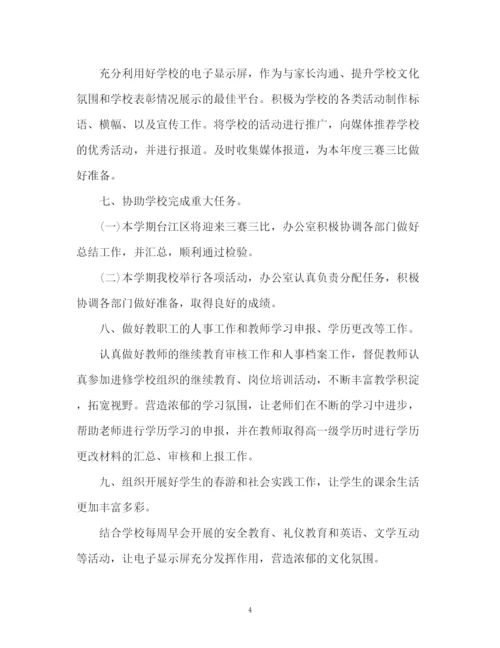 充分利用好学校的电子显示屏，作为与家长沟通、提升学校文化氛围和学校表彰情况展示的最佳平台。积极为学校的各类活动制作标语、横幅、以及宣传工作。将学校的活动进行推广，向媒体推荐学校的优秀活动，并进行报道。及时收集媒体报道，为本年度三赛三比做好准备。

七、协助学校完成重大任务。

(一)本学期台江区将迎来三赛三比，办公室积极协调各部门做好总结工作，并汇总，顺利通过检验。

(二)本学期我校举行各项活动，办公室认真负责分配任务，积极协调各部门做好准备，取得良好的成绩。

八、做好教职工的人事工作和教师学习申报、学历更改等工作。

认真做好教师的继续教育审核工作和人事档案工作，督促教师认真参加进修学校组织的继续教育、岗位培训活动，不断丰富教学积淀，拓宽视野。营造浓郁的学习氛围，让老师们在不断的学习中进步，帮助老师进行学历学习的申报，并在教师取得高一级学历时进行学历更改材料的汇总、审核和上报工作。

九、组织开展好学生的春游和社会实践工作，让学生的课余生活更加丰富多彩。

结合学校每周早会开展的安全教育、礼仪教育和英语、文学互动等活动，让电子显示屏充分发挥作用，营造浓郁的文化氛围。

4